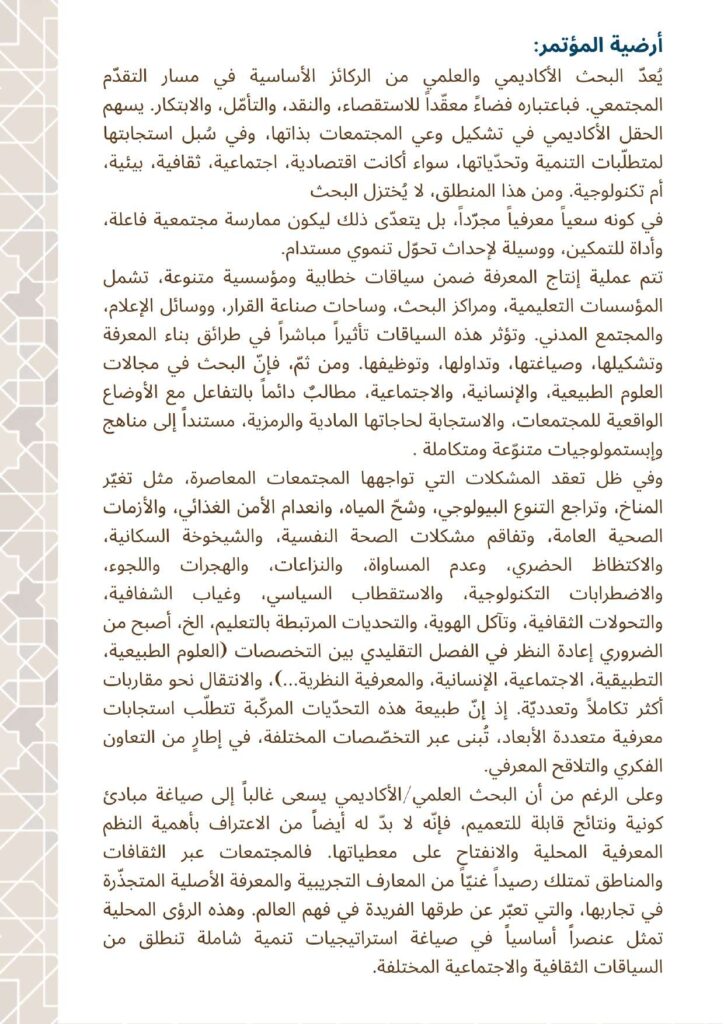 أرضية المؤتمر:
يُعدّ البحث الأكاديمي والعلمي من الركائز الأساسية في مسار التقدّم المجتمعي. فباعتباره فضاءً معقّداً للاستقصاء، والنقد، والتأمّل، والابتكار. يسهم الحقل الأكاديمي في تشكيل وعي المجتمعات بذاتها، وفي سُبل استجابتها لمتطلّبات التنمية وتحدّياتها، سواء أكانت اقتصادية، اجتماعية، ثقافية، بيئية، أم تكنولوجية. ومن هذا المنطلق، لا يُختزل البحث في كونه سعياً معرفياً مجرّداً، بل يتعدّى ذلك ليكون ممارسة مجتمعية فاعلة، وأداة للتمكين، ووسيلة لإحداث تحوّل تنموي مستدام.
تتم عملية إنتاج المعرفة ضمن سياقات خطابية ومؤسسية متنوعة، تشمل المؤسسات التعليمية، ومراكز البحث، وساحات صناعة القرار، ووسائل الإعلام، والمجتمع المدني. وتؤثر هذه السياقات تأثيراً مباشراً في طرائق بناء المعرفة وتشكيلها، وصياغتها، وتداولها، وتوظيفها. ومن ثمّ، فإنّ البحث في مجالات العلوم الطبيعية، والإنسانية، والاجتماعية، مطالبٌ دائماً بالتفاعل مع الأوضاع الواقعية للمجتمعات، والاستجابة لحاجاتها المادية والرمزية، مستنداً إلى مناهج وإبستمولوجيات متنوّعة ومتكاملة .
وفي ظل تعقد المشكلات التي تواجهها المجتمعات المعاصرة، مثل تغيّر المناخ، وتراجع التنوع البيولوجي، وشحّ المياه، وانعدام الأمن الغذائي، والأزمات الصحية العامة، وتفاقم مشكلات الصحة النفسية، والشيخوخة السكانية، والاكتظاظ الحضري، وعدم المساواة، والنزاعات، والهجرات واللجوء، والاضطرابات التكنولوجية، والاستقطاب السياسي، وغياب الشفافية، والتحولات الثقافية، وتآكل الهوية، والتحديات المرتبطة بالتعليم، الخ، أصبح من الضروري إعادة النظر في الفصل التقليدي بين التخصصات (العلوم الطبيعية، التطبيقية، الاجتماعية، الإنسانية، والمعرفية النظرية...)، والانتقال نحو مقاربات أكثر تكاملاً وتعدديّة. إذ إنّ طبيعة هذه التحدّيات المركّبة تتطلّب استجابات معرفية متعددة الأبعاد، تُبنى عبر التخصّصات المختلفة، في إطارٍ من التعاون الفكري والتلاقح المعرفي.
وعلى الرغم من أن البحث العلمي/الأكاديمي يسعى غالباً إلى صياغة مبادئ كونية ونتائج قابلة للتعميم، فإنّه لا بدّ له أيضاً من الاعتراف بأهمية النظم المعرفية المحلية والانفتاح على معطياتها. فالمجتمعات عبر الثقافات والمناطق تمتلك رصيداً غنيّاً من المعارف التجريبية والمعرفة الأصلية المتجذّرة في تجاربها، والتي تعبّر عن طرقها الفريدة في فهم العالم. وهذه الرؤى المحلية تمثل عنصراً أساسياً في صياغة استراتيجيات تنمية شاملة تنطلق من السياقات الثقافية والاجتماعية المختلفة.